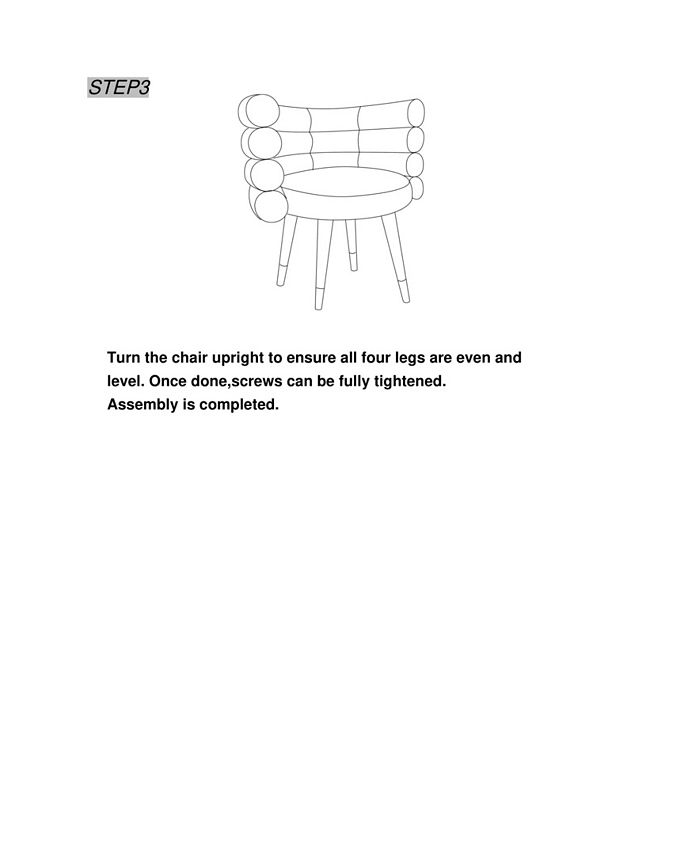 STEP3

Turn the chair upright to ensure all four legs are even and level. Once done,screws can be fully tightened. Assembly is completed.